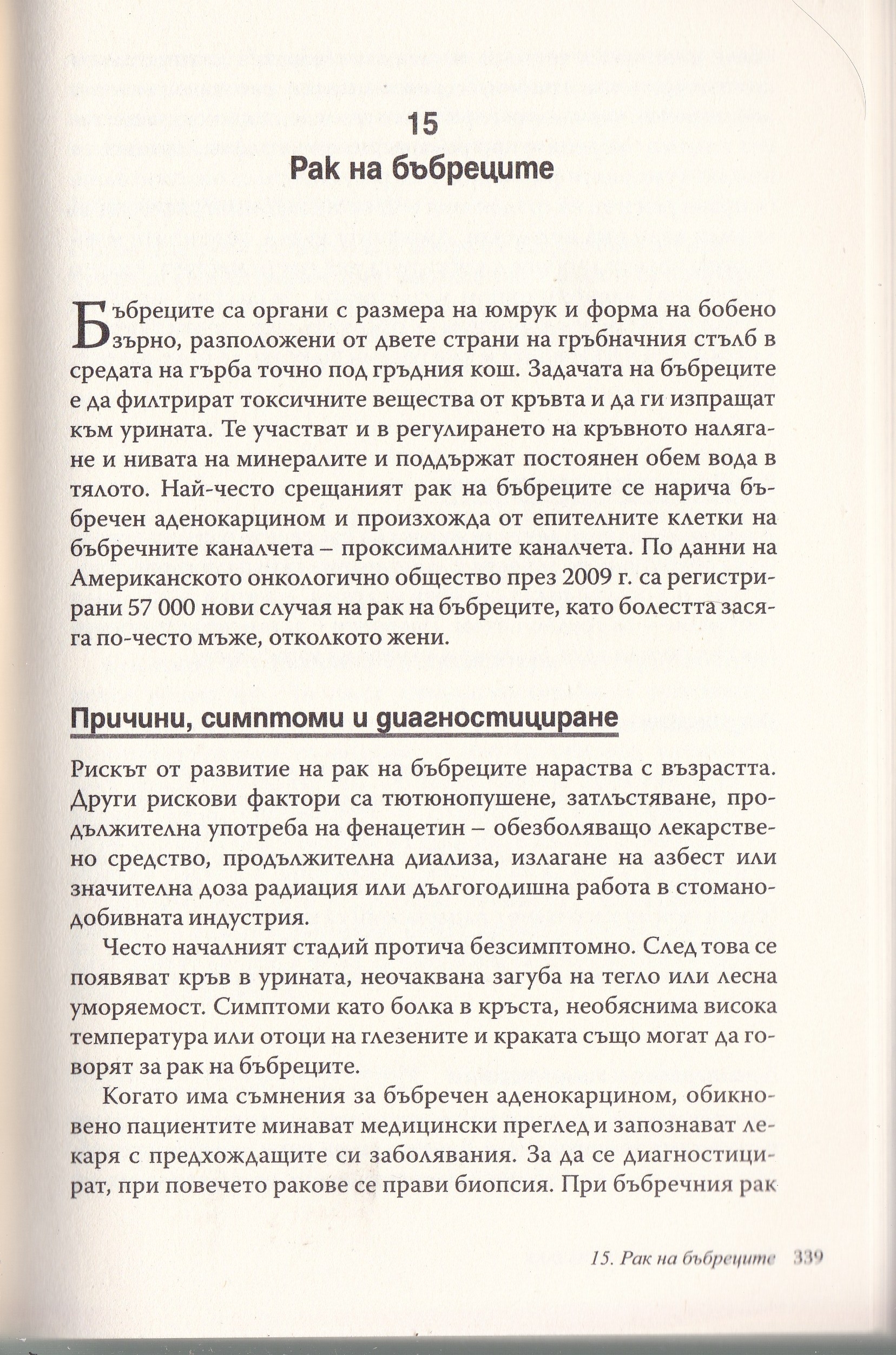 15
Рак на бъбреците

Бъбреците са органи с размера на юмрук и форма на бобено зърно, разположени от двете страни на гръбначния стълб в средата на гърба точно под гръдния кош. Задачата на бъбреците е да филтрират токсичните вещества от кръвта и да ги изпращат към урината. Те участват и в регулирането на кръвното налягане и нивата на минералите и поддържат постоянен обем вода в тялото. Най-често срещаният рак на бъбреците се нарича бъбречен аденокарцином и произхожда от епителните клетки на бъбречните каналчета – проксималните каналчета. По данни на Американското онкологично общество през 2009 г. са регистрирани 57 000 нови случая на рак на бъбреците, като болестта засяга по-често мъже, отколкото жени.

Причини, симптоми и диагностициране

Рискът от развитие на рак на бъбреците нараства с възрастта. Други рискови фактори са тютюнопушене, затлъстяване, продължителна употреба на фенацетин – обезболяващо лекарствено средство, продължителна диализа, излагане на азбест или значителна доза радиация или дългогодишна работа в стоманодобивната индустрия.

Често началният стадий протича безсимптомно. След това се появяват кръв в урината, неочаквана загуба на тегло или лесна уморяемост. Симптоми като болка в кръста, необяснима висока температура или отоци на глезените и краката също могат да говорят за рак на бъбреците.

Когато има съмнения за бъбречен аденокарцином, обикновено пациентите минават медицински преглед и запознават лекаря с предхождащите си заболявания. За да се диагностицират, при повечето ракове се прави биопсия. При бъбречния рак

15. Рак на бъбреците 339